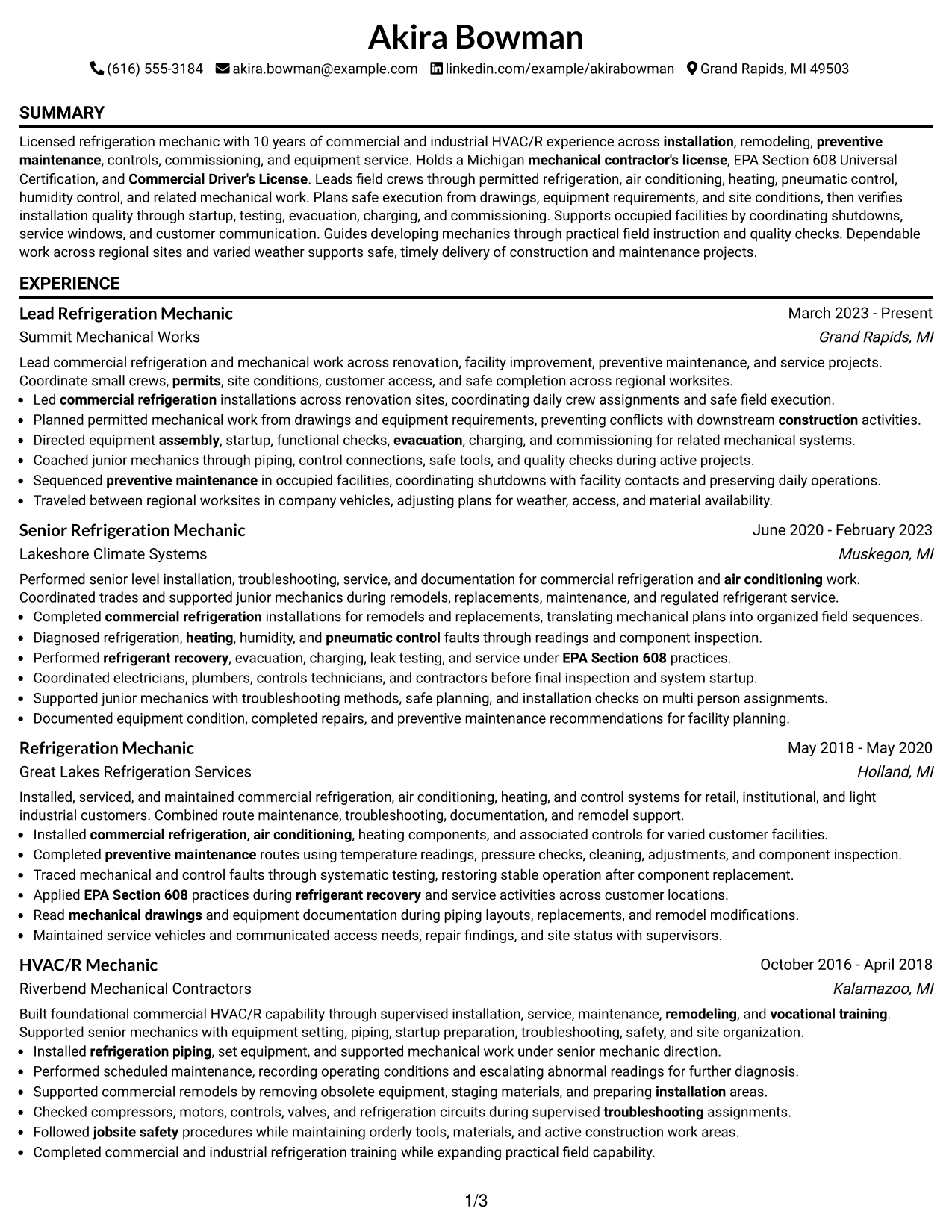 Akira Bowman

(616) 555-3184 akira.bowman@example.com linkedin.com/example/akirabowman Grand Rapids, MI 49503

SUMMARY

Licensed refrigeration mechanic with 10 years of commercial and industrial HVAC/R experience across installation, remodeling, preventive maintenance, controls, commissioning, and equipment service. Holds a Michigan mechanical contractor's license, EPA Section 608 Universal Certification, and Commercial Driver's License. Leads field crews through permitted refrigeration, air conditioning, heating, pneumatic control, humidity control, and related mechanical work. Plans safe execution from drawings, equipment requirements, and site conditions, then verifies installation quality through startup, testing, evacuation, charging, and commissioning. Supports occupied facilities by coordinating shutdowns, service windows, and customer communication. Guides developing mechanics through practical field instruction and quality checks. Dependable work across regional sites and varied weather supports safe, timely delivery of construction and maintenance projects.

EXPERIENCE

Lead Refrigeration Mechanic
March 2023 - Present
Summit Mechanical Works
Grand Rapids, MI

Lead commercial refrigeration and mechanical work across renovation, facility improvement, preventive maintenance, and service projects. Coordinate small crews, permits, site conditions, customer access, and safe completion across regional worksites.

• Led commercial refrigeration installations across renovation sites, coordinating daily crew assignments and safe field execution.
• Planned permitted mechanical work from drawings and equipment requirements, preventing conflicts with downstream construction activities.
• Directed equipment assembly, startup, functional checks, evacuation, charging, and commissioning for related mechanical systems.
• Coached junior mechanics through piping, control connections, safe tools, and quality checks during active projects.
• Sequenced preventive maintenance in occupied facilities, coordinating shutdowns with facility contacts and preserving daily operations.
• Traveled between regional worksites in company vehicles, adjusting plans for weather, access, and material availability.

Senior Refrigeration Mechanic
June 2020 - February 2023
Lakeshore Climate Systems
Muskegon, MI

Performed senior level installation, troubleshooting, service, and documentation for commercial refrigeration and air conditioning work. Coordinated trades and supported junior mechanics during remodels, replacements, maintenance, and regulated refrigerant service.

• Completed commercial refrigeration installations for remodels and replacements, translating mechanical plans into organized field sequences.
• Diagnosed refrigeration, heating, humidity, and pneumatic control faults through readings and component inspection.
• Performed refrigerant recovery, evacuation, charging, leak testing, and service under EPA Section 608 practices.
• Coordinated electricians, plumbers, controls technicians, and contractors before final inspection and system startup.
• Supported junior mechanics with troubleshooting methods, safe planning, and installation checks on multi person assignments.
• Documented equipment condition, completed repairs, and preventive maintenance recommendations for facility planning.

Refrigeration Mechanic
May 2018 - May 2020
Great Lakes Refrigeration Services
Holland, MI

Installed, serviced, and maintained commercial refrigeration, air conditioning, heating, and control systems for retail, institutional, and light industrial customers. Combined route maintenance, troubleshooting, documentation, and remodel support.

• Installed commercial refrigeration, air conditioning, heating components, and associated controls for varied customer facilities.
• Completed preventive maintenance routes using temperature readings, pressure checks, cleaning, adjustments, and component inspection.
• Traced mechanical and control faults through systematic testing, restoring stable operation after component replacement.
• Applied EPA Section 608 practices during refrigerant recovery and service activities across customer locations.
• Read mechanical drawings and equipment documentation during piping layouts, replacements, and remodel modifications.
• Maintained service vehicles and communicated access needs, repair findings, and site status with supervisors.

HVAC/R Mechanic
October 2016 - April 2018
Riverbend Mechanical Contractors
Kalamazoo, MI

Built foundational commercial HVAC/R capability through supervised installation, service, maintenance, remodeling, and vocational training. Supported senior mechanics with equipment setting, piping, startup preparation, troubleshooting, safety, and site organization.

• Installed refrigeration piping, set equipment, and supported mechanical work under senior mechanic direction.
• Performed scheduled maintenance, recording operating conditions and escalating abnormal readings for further diagnosis.
• Supported commercial remodels by removing obsolete equipment, staging materials, and preparing installation areas.
• Checked compressors, motors, controls, valves, and refrigeration circuits during supervised troubleshooting assignments.
• Followed jobsite safety procedures while maintaining orderly tools, materials, and active construction work areas.
• Completed commercial and industrial refrigeration training while expanding practical field capability.

1/3